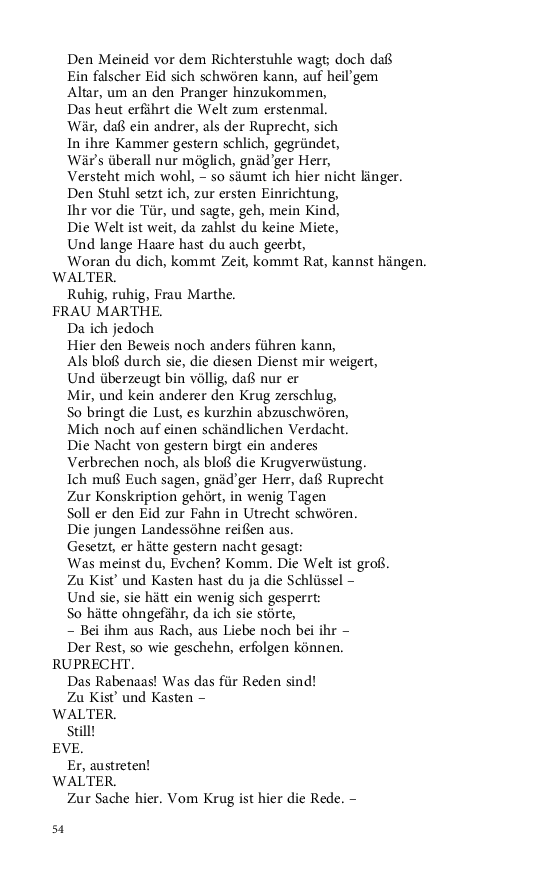 Den Meineid vor dem Richterstuhle wagt; doch daß
Ein falscher Eid sich schwören kann, auf heil'gem
Altar, um an den Pranger hinzukommen,
Das heut erfährt die Welt zum erstenmal.
Wär, daß ein andrer, als der Ruprecht, sich
In ihre Kammer gestern schlich, gegründet,
Wär's überall nur möglich, gnäd'ger Herr,
Versteht mich wohl, – so säumt ich hier nicht länger.
Den Stuhl setzt ich, zur ersten Einrichtung,
Ihr vor die Tür, und sagte, geh, mein Kind,
Die Welt ist weit, da zahlst du keine Miete,
Und lange Haare hast du auch geerbt,
Woran du dich, kommt Zeit, kommt Rat, kannst hängen.

WALTER.
Ruhig, ruhig, Frau Marthe.

FRAU MARTHE.
Da ich jedoch
Hier den Beweis noch anders führen kann,
Als bloß durch sie, die diesen Dienst mir weigert,
Und überzeugt bin völlig, daß nur er
Mir, und kein anderer den Krug zerschlug,
So bringt die Lust, es kurzhin abzuschwören,
Mich noch auf einen schändlichen Verdacht.
Die Nacht von gestern birgt ein anderes
Verbrechen noch, als bloß die Krugverwüstung.
Ich muß Euch sagen, gnäd'ger Herr, daß Ruprecht
Zur Konskription gehört, in wenig Tagen
Soll er den Eid zur Fahn in Utrecht schwören.
Die jungen Landessöhne reißen aus.
Gesetzt, er hätte gestern nacht gesagt:
Was meinst du, Evchen? Komm. Die Welt ist groß.
Zu Kist' und Kasten hast du ja die Schlüssel –
Und sie, sie hätt ein wenig sich gesperrt:
So hätte ohngefähr, da ich sie störte,
– Bei ihm aus Rach, aus Liebe noch bei ihr –
Der Rest, so wie geschehn, erfolgen können.

RUPRECHT.
Das Rabenaas! Was das für Reden sind!
Zu Kist' und Kasten –

WALTER.
Still!

EVE.
Er, austreten!

WALTER.
Zur Sache hier. Vom Krug ist hier die Rede. –

54